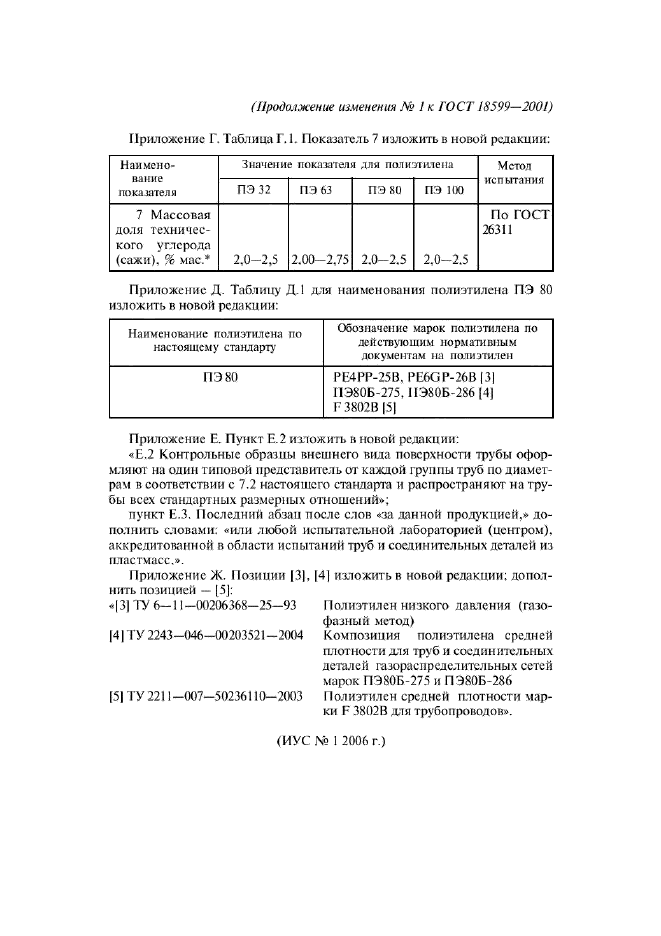 (Продолжение изменения № 1 к ГОСТ 18599—2001)

Приложение Г. Таблица Г.1. Показатель 7 изложить в новой редакции:

| Наименование показателя | Значение показателя для полиэтилена | | | | Метод испытания |
|---|---|---|---|---|---|
| | ПЭ 32 | ПЭ 63 | ПЭ 80 | ПЭ 100 | |
| 7 Массовая доля технического углерода (сажи), % мас.* | 2,0—2,5 | 2,00—2,75 | 2,0—2,5 | 2,0—2,5 | По ГОСТ 26311 |

Приложение Д. Таблицу Д.1 для наименования полиэтилена ПЭ 80 изложить в новой редакции:

| Наименование полиэтилена по настоящему стандарту | Обозначение марок полиэтилена по действующим нормативным документам на полиэтилен |
|---|---|
| ПЭ 80 | PE4PP-25B, PE6GP-26B [3] ПЭ80Б-275, ПЭ80Б-286 [4] F 3802B [5] |

Приложение Е. Пункт Е.2 изложить в новой редакции:

«Е.2 Контрольные образцы внешнего вида поверхности трубы оформляют на один типовой представитель от каждой группы труб по диаметрам в соответствии с 7.2 настоящего стандарта и распространяют на трубы всех стандартных размерных отношений»;

пункт Е.3. Последний абзац после слов «за данной продукцией,» дополнить словами: «или любой испытательной лабораторией (центром), аккредитованной в области испытаний труб и соединительных деталей из пластмасс.».

Приложение Ж. Позиции [3], [4] изложить в новой редакции; дополнить позицией — [5]:

«[3] ТУ 6—11—00206368—25—93 Полиэтилен низкого давления (газофазный метод)

[4] ТУ 2243—046—00203521—2004 Композиция полиэтилена средней плотности для труб и соединительных деталей газораспределительных сетей марок ПЭ80Б-275 и ПЭ80Б-286

[5] ТУ 2211—007—50236110—2003 Полиэтилен средней плотности марки F 3802B для трубопроводов».

(ИУС № 1 2006 г.)